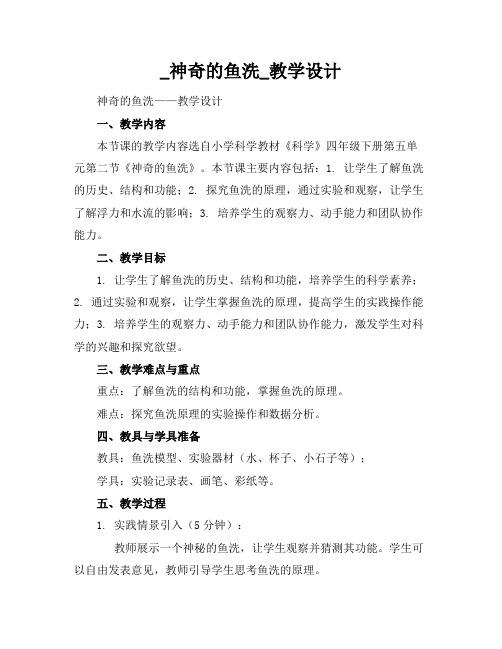 _神奇的鱼洗_教学设计

神奇的鱼洗——教学设计

一、教学内容

本节课的教学内容选自小学科学教材《科学》四年级下册第五单元第二节《神奇的鱼洗》。本节课主要内容包括：1. 让学生了解鱼洗的历史、结构和功能；2. 探究鱼洗的原理，通过实验和观察，让学生了解浮力和水流的影响；3. 培养学生的观察力、动手能力和团队协作能力。

二、教学目标

1. 让学生了解鱼洗的历史、结构和功能，培养学生的科学素养；2. 通过实验和观察，让学生掌握鱼洗的原理，提高学生的实践操作能力；3. 培养学生的观察力、动手能力和团队协作能力，激发学生对科学的兴趣和探究欲望。

三、教学难点与重点

重点：了解鱼洗的结构和功能，掌握鱼洗的原理。

难点：探究鱼洗原理的实验操作和数据分析。

四、教具与学具准备

教具：鱼洗模型、实验器材（水、杯子、小石子等）；

学具：实验记录表、画笔、彩纸等。

五、教学过程

1. 实践情景引入（5分钟）：

教师展示一个神秘的鱼洗，让学生观察并猜测其功能。学生可以自由发表意见，教师引导学生思考鱼洗的原理。